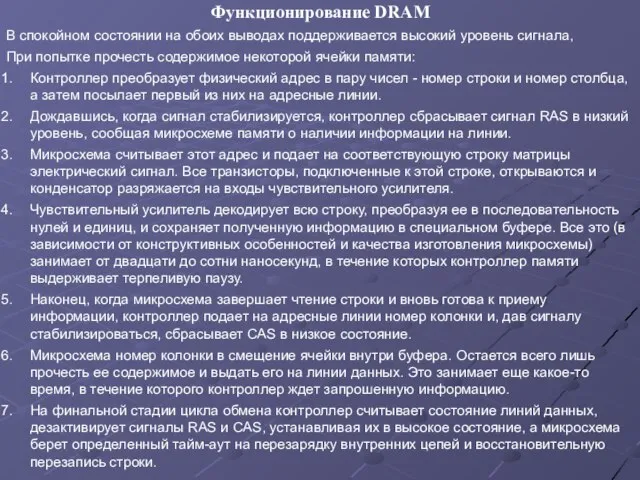 Функционирование DRAM

В спокойном состоянии на обоих выводах поддерживается высокий уровень сигнала,

При попытке прочесть содержимое некоторой ячейки памяти:

1. Контроллер преобразует физический адрес в пару чисел - номер строки и номер столбца, а затем посылает первый из них на адресные линии.
2. Дождавшись, когда сигнал стабилизируется, контроллер сбрасывает сигнал RAS в низкий уровень, сообщая микросхеме памяти о наличии информации на линии.
3. Микросхема считывает этот адрес и подает на соответствующую строку матрицы электрический сигнал. Все транзисторы, подключенные к этой строке, открываются и конденсатор разряжается на входы чувствительного усилителя.
4. Чувствительный усилитель декодирует всю строку, преобразуя ее в последовательность нулей и единиц, и сохраняет полученную информацию в специальном буфере. Все это (в зависимости от конструктивных особенностей и качества изготовления микросхемы) занимает от двадцати до сотни наносекунд, в течение которых контроллер памяти выдерживает терпеливую паузу.
5. Наконец, когда микросхема завершает чтение строки и вновь готова к приему информации, контроллер подает на адресные линии номер колонки и, дав сигналу стабилизироваться, сбрасывает CAS в низкое состояние.
6. Микросхема номер колонки в смещение ячейки внутри буфера. Остается всего лишь прочесть ее содержимое и выдать его на линии данных. Это занимает еще какое-то время, в течение которого контроллер ждет запрошенную информацию.
7. На финальной стадии цикла обмена контроллер считывает состояние линий данных, дезактивирует сигналы RAS и CAS, устанавливая их в высокое состояние, а микросхема берет определенный тайм-аут на перезарядку внутренних цепей и восстановительную перезапись строки.